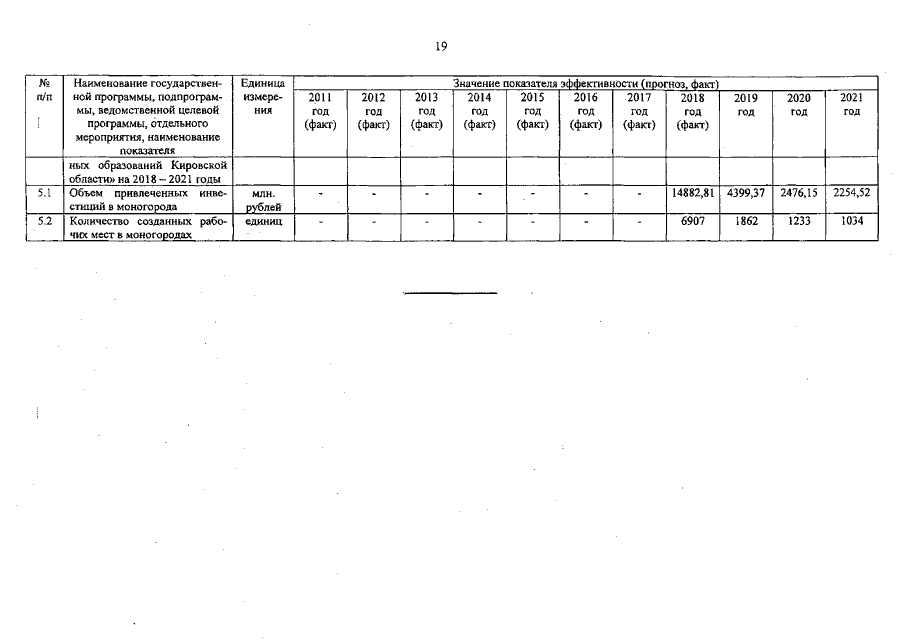 19

| № п/п | Наименование государственной программы, подпрограммы, ведомственной целевой программы, отдельного мероприятия, наименование показателя | Единица измерения | Значение показателя эффективности (прогноз, факт) | | | | | | | | | | |
|---|---|---|---|---|---|---|---|---|---|---|---|---|---|
| | | | 2011 год (факт) | 2012 год (факт) | 2013 год (факт) | 2014 год (факт) | 2015 год (факт) | 2016 год (факт) | 2017 год (факт) | 2018 год (факт) | 2019 год | 2020 год | 2021 год |
| | ных образований Кировской области» на 2018 – 2021 годы | | | | | | | | | | | | |
| 5.1 | Объем привлеченных инвестиций в моногорода | млн. рублей | - | - | - | - | - | - | - | 14882,81 | 4399,37 | 2476,15 | 2254,52 |
| 5.2 | Количество созданных рабочих мест в моногородах | единиц | - | - | - | - | - | - | - | 6907 | 1862 | 1233 | 1034 |